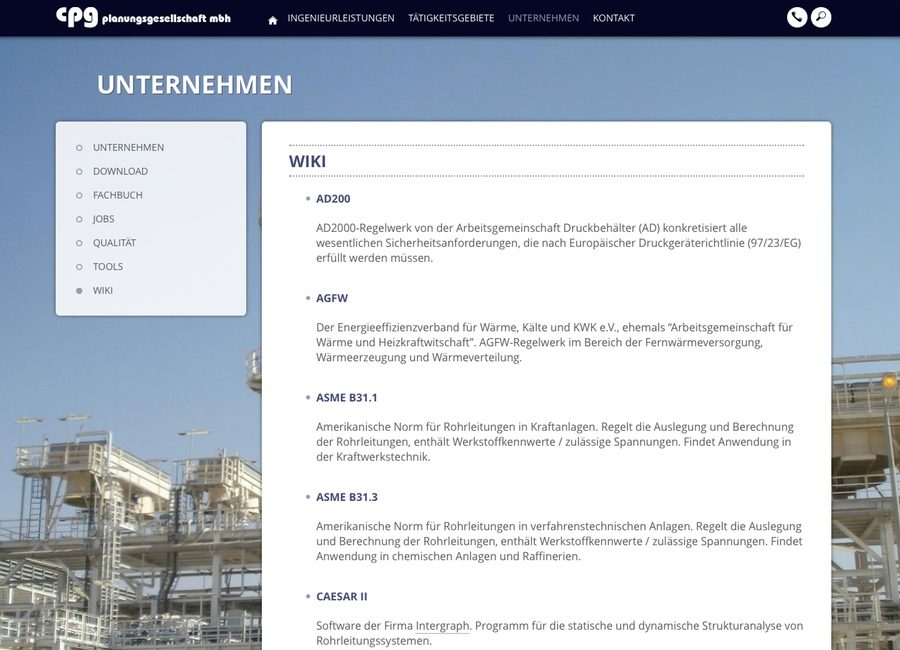 cpg planungsgesellschaft mbh

INGENIEURLEISTUNGEN TÄTIGKEITSGEBIETE UNTERNEHMEN KONTAKT

UNTERNEHMEN

UNTERNEHMEN
DOWNLOAD
FACHBUCH
JOBS
QUALITÄT
TOOLS
WIKI

WIKI

AD200

AD2000-Regelwerk von der Arbeitsgemeinschaft Druckbehälter (AD) konkretisiert alle wesentlichen Sicherheitsanforderungen, die nach Europäischer Druckgeräterichtlinie (97/23/EG) erfüllt werden müssen.

AGFW

Der Energieeffizienzverband für Wärme, Kälte und KWK e.V., ehemals "Arbeitsgemeinschaft für Wärme und Heizkraftwitschaft". AGFW-Regelwerk im Bereich der Fernwärmeversorgung, Wärmeerzeugung und Wärmeverteilung.

ASME B31.1

Amerikanische Norm für Rohrleitungen in Kraftanlagen. Regelt die Auslegung und Berechnung der Rohrleitungen, enthält Werkstoffkennwerte / zulässige Spannungen. Findet Anwendung in der Kraftwerkstechnik.

ASME B31.3

Amerikanische Norm für Rohrleitungen in verfahrenstechnischen Anlagen. Regelt die Auslegung und Berechnung der Rohrleitungen, enthält Werkstoffkennwerte / zulässige Spannungen. Findet Anwendung in chemischen Anlagen und Raffinerien.

CAESAR II

Software der Firma Intergraph. Programm für die statische und dynamische Strukturanalyse von Rohrleitungssystemen.